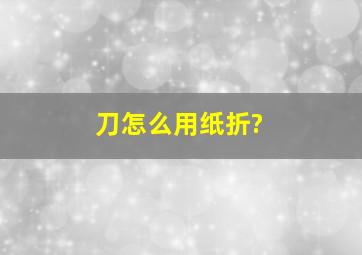 刀怎么用纸折?